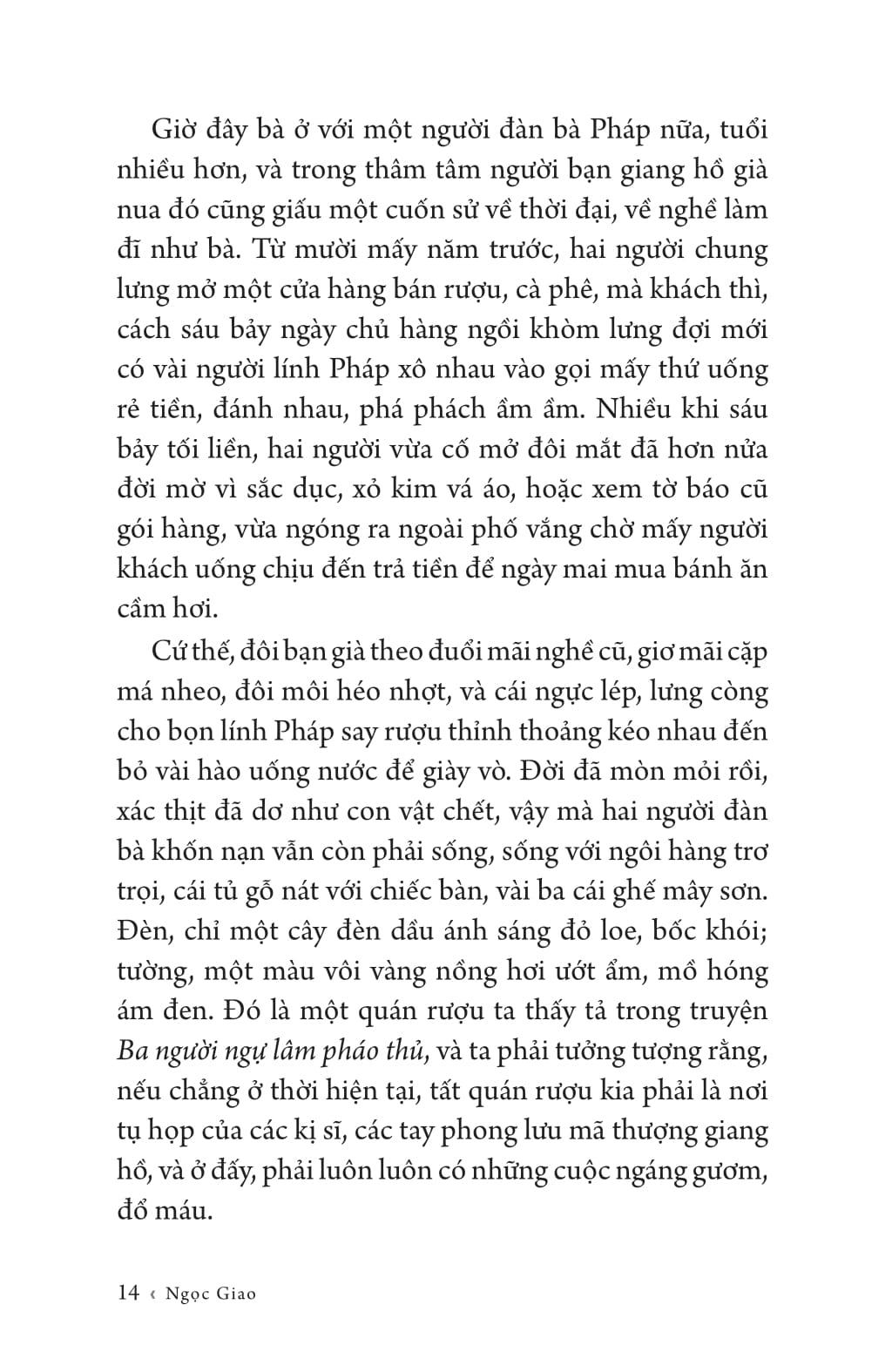 Giờ đây bà ở với một người đàn bà Pháp nữa, tuổi nhiều hơn, và trong thâm tâm người bạn giang hồ già nua đó cũng giấu một cuốn sử về thời đại, về nghề làm đĩ như bà. Từ mười mấy năm trước, hai người chung lưng mở một cửa hàng bán rượu, cà phê, mà khách thì, cách sáu bảy ngày chủ hàng ngồi khòm lưng đợi mới có vài người lính Pháp xô nhau vào gọi mấy thứ uống rẻ tiền, đánh nhau, phá phách ầm ầm. Nhiều khi sáu bảy tối liền, hai người vừa cố mở đôi mắt đã hơn nửa đời mờ vì sắc dục, xỏ kim vá áo, hoặc xem tờ báo cũ gói hàng, vừa ngóng ra ngoài phố vắng chờ mấy người khách uống chịu đến trả tiền để ngày mai mua bánh ăn cầm hơi.

Cứ thế, đôi bạn già theo đuổi mãi nghề cũ, giơ mãi cặp má nheo, đôi môi héo nhợt, và cái ngực lép, lưng còng cho bọn lính Pháp say rượu thỉnh thoảng kéo nhau đến bỏ vài hào uống nước để giày vò. Đời đã mòn mỏi rồi, xác thịt đã dơ như con vật chết, vậy mà hai người đàn bà khốn nạn vẫn còn phải sống, sống với ngôi hàng trơ trọi, cái tủ gỗ nát với chiếc bàn, vài ba cái ghế mây sơn. Đèn, chỉ một cây đèn dầu ánh sáng đỏ loe, bốc khói; tường, một màu vôi vàng nồng hơi ướt ẩm, mồ hóng ám đen. Đó là một quán rượu ta thấy tả trong truyện Ba người ngự lâm pháo thủ, và ta phải tưởng tượng rằng, nếu chẳng ở thời hiện tại, tất quán rượu kia phải là nơi tụ họp của các kị sĩ, các tay phong lưu mã thượng giang hồ, và ở đấy, phải luôn luôn có những cuộc ngáng gươm, đổ máu.

14 ‹ Ngọc Giao